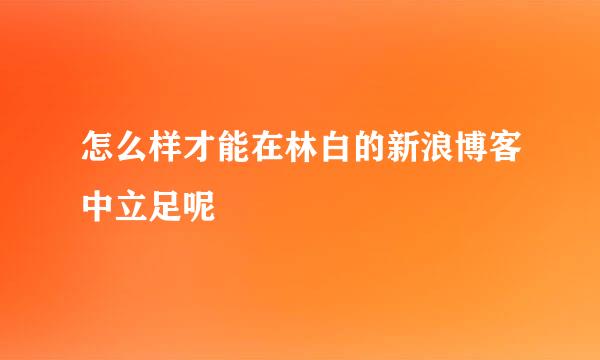 怎么样才能在林白的新浪博客中立足呢